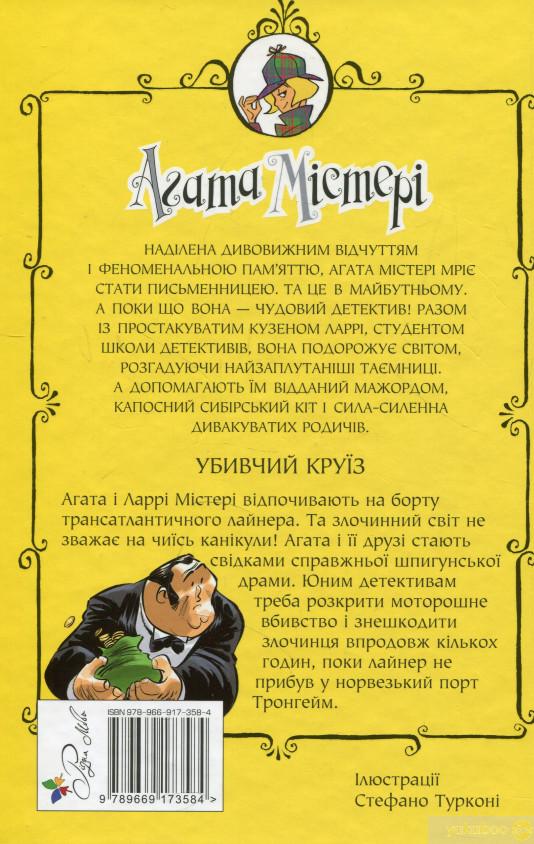 Агата Містері

НАДІЛЕНА ДИВОВИЖНИМ ВІДЧУТТЯМ І ФЕНОМЕНАЛЬНОЮ ПАМ'ЯТТЮ, АГАТА МІСТЕРІ МРІЄ СТАТИ ПИСЬМЕННИЦЕЮ. ТА ЦЕ В МАЙБУТНЬОМУ. А ПОКИ ЩО ВОНА — ЧУДОВИЙ ДЕТЕКТИВ! РАЗОМ ІЗ ПРОСТАКУВАТИМ КУЗЕНОМ ЛАРРІ, СТУДЕНТОМ ШКОЛИ ДЕТЕКТИВІВ, ВОНА ПОДОРОЖУЄ СВІТОМ, РОЗГАДУЮЧИ НАЙЗАПЛУТАНІШІ ТАЄМНИЦІ. А ДОПОМАГАЮТЬ ЇМ ВІДДАНИЙ МАЖОРДОМ, КАПОСНИЙ СИБІРСЬКИЙ КІТ І СИЛА-СИЛЕННА ДИВАКУВАТИХ РОДИЧІВ.

УБИВЧИЙ КРУЇЗ

Агата і Ларрі Містері відпочивають на борту трансатлантичного лайнера. Та злочинний світ не зважає на чиїсь канікули! Агата і її друзі стають свідками справжньої шпигунської драми. Юним детективам треба розкрити моторошне вбивство і знешкодити злочинця впродовж кількох годин, поки лайнер не прибув у норвезький порт Тронгейм.

ISBN 978-966-917-358-4

Рідна Мова

9 789669 173584 >

Ілюстрації
Стефано Турконі